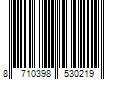 8 710398 530219